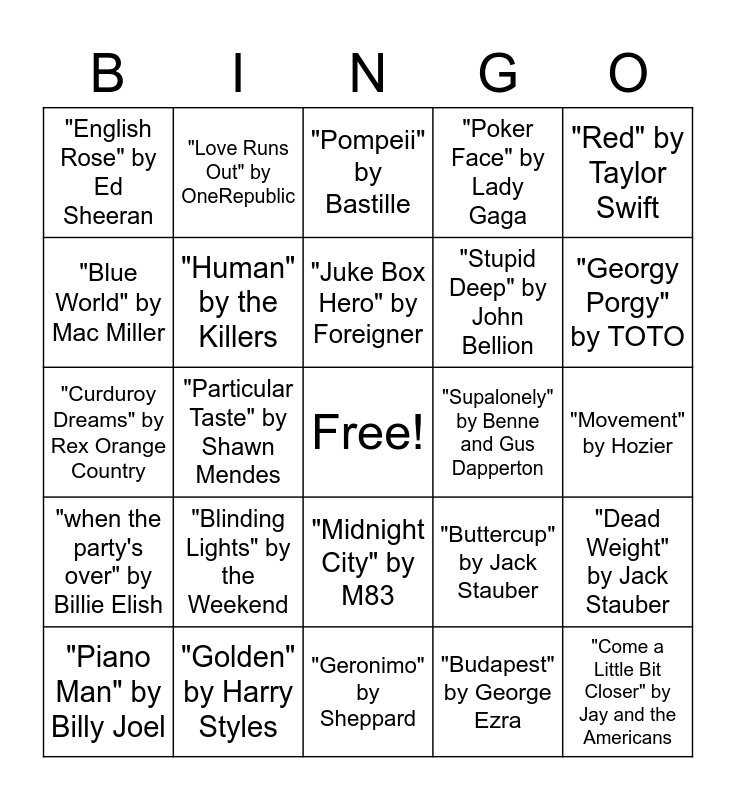 | B | I | N | G | O |
|---|---|---|---|---|
| "English Rose" by Ed Sheeran | "Love Runs Out" by OneRepublic | "Pompeii" by Bastille | "Poker Face" by Lady Gaga | "Red" by Taylor Swift |
| "Blue World" by Mac Miller | "Human" by the Killers | "Juke Box Hero" by Foreigner | "Stupid Deep" by John Bellion | "Georgy Porgy" by TOTO |
| "Curduroy Dreams" by Rex Orange Country | "Particular Taste" by Shawn Mendes | Free! | "Supalonely" by Benne and Gus Dapperton | "Movement" by Hozier |
| "when the party's over" by Billie Elish | "Blinding Lights" by the Weekend | "Midnight City" by M83 | "Buttercup" by Jack Stauber | "Dead Weight" by Jack Stauber |
| "Piano Man" by Billy Joel | "Golden" by Harry Styles | "Geronimo" by Sheppard | "Budapest" by George Ezra | "Come a Little Bit Closer" by Jay and the Americans |